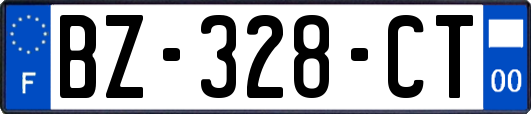 F
BZ-328-CT
00